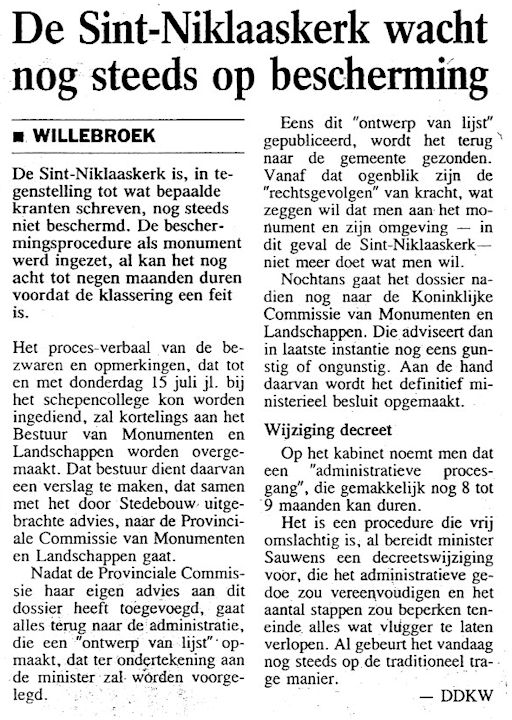 De Sint-Niklaaskerk wacht nog steeds op bescherming

■ WILLEBROEK

De Sint-Niklaaskerk is, in tegenstelling tot wat bepaalde kranten schreven, nog steeds niet beschermd. De beschermingsprocedure als monument werd ingezet, al kan het nog acht tot negen maanden duren voordat de klassering een feit is.

Het proces-verbaal van de bezwaren en opmerkingen, dat tot en met donderdag 15 juli jl. bij het schepencollege kon worden ingediend, zal kortelings aan het Bestuur van Monumenten en Landschappen worden overgemaakt. Dat bestuur dient daarvan een verslag te maken, dat samen met het door Stedebouw uitgebrachte advies, naar de Provinciale Commissie van Monumenten en Landschappen gaat.

Nadat de Provinciale Commissie haar eigen advies aan dit dossier heeft toegevoegd, gaat alles terug naar de administratie, die een "ontwerp van lijst" opmaakt, dat ter ondertekening aan de minister zal worden voorgelegd.

Eens dit "ontwerp van lijst" gepubliceerd, wordt het terug naar de gemeente gezonden. Vanaf dat ogenblik zijn de "rechtsgevolgen" van kracht, wat zeggen wil dat men aan het monument en zijn omgeving — in dit geval de Sint-Niklaaskerk — niet meer doet wat men wil.

Nochtans gaat het dossier nadien nog naar de Koninklijke Commissie van Monumenten en Landschappen. Die adviseert dan in laatste instantie nog eens gunstig of ongunstig. Aan de hand daarvan wordt het definitief ministerieel besluit opgemaakt.

Wijziging decreet

Op het kabinet noemt men dat een "administratieve procesgang", die gemakkelijk nog 8 tot 9 maanden kan duren.

Het is een procedure die vrij omslachtig is, al bereidt minister Sauwens een decreetswijziging voor, die het administratieve gedoe zou vereenvoudigen en het aantal stappen zou beperken teneinde alles wat vlugger te laten verlopen. Al gebeurt het vandaag nog steeds op de traditioneel trage manier.

— DDKW